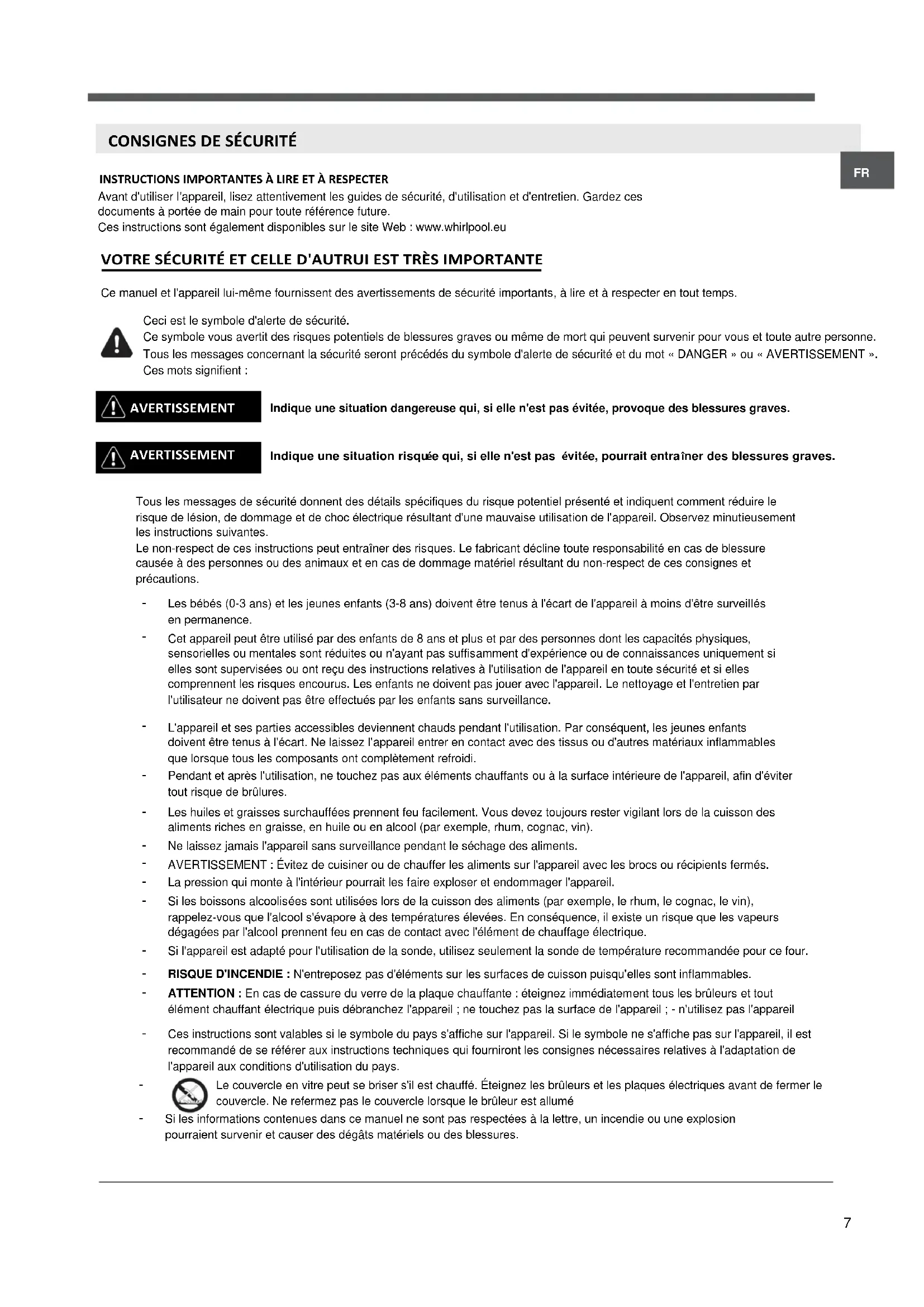 CONSIGNES DE SÉCURITÉ

FR

INSTRUCTIONS IMPORTANTES À LIRE ET À RESPECTER
Avant d'utiliser l'appareil, lisez attentivement les guides de sécurité, d'utilisation et d'entretien. Gardez ces documents à portée de main pour toute référence future.
Ces instructions sont également disponibles sur le site Web : www.whirlpool.eu

VOTRE SÉCURITÉ ET CELLE D'AUTRUI EST TRÈS IMPORTANTE

Ce manuel et l'appareil lui-même fournissent des avertissements de sécurité importants, à lire et à respecter en tout temps.

Ceci est le symbole d'alerte de sécurité.
Ce symbole vous avertit des risques potentiels de blessures graves ou même de mort qui peuvent survenir pour vous et toute autre personne.
Tous les messages concernant la sécurité seront précédés du symbole d'alerte de sécurité et du mot « DANGER » ou « AVERTISSEMENT ».
Ces mots signifient :

AVERTISSEMENT Indique une situation dangereuse qui, si elle n'est pas évitée, provoque des blessures graves.

AVERTISSEMENT Indique une situation risquée qui, si elle n'est pas évitée, pourrait entraîner des blessures graves.

Tous les messages de sécurité donnent des détails spécifiques du risque potentiel présenté et indiquent comment réduire le risque de lésion, de dommage et de choc électrique résultant d'une mauvaise utilisation de l'appareil. Observez minutieusement les instructions suivantes.
Le non-respect de ces instructions peut entraîner des risques. Le fabricant décline toute responsabilité en cas de blessure causée à des personnes ou des animaux et en cas de dommage matériel résultant du non-respect de ces consignes et précautions.

- Les bébés (0-3 ans) et les jeunes enfants (3-8 ans) doivent être tenus à l'écart de l'appareil à moins d'être surveillés en permanence.
- Cet appareil peut être utilisé par des enfants de 8 ans et plus et par des personnes dont les capacités physiques, sensorielles ou mentales sont réduites ou n'ayant pas suffisamment d'expérience ou de connaissances uniquement si elles sont supervisées ou ont reçu des instructions relatives à l'utilisation de l'appareil en toute sécurité et si elles comprennent les risques encourus. Les enfants ne doivent pas jouer avec l'appareil. Le nettoyage et l'entretien par l'utilisateur ne doivent pas être effectués par les enfants sans surveillance.
- L'appareil et ses parties accessibles deviennent chauds pendant l'utilisation. Par conséquent, les jeunes enfants doivent être tenus à l'écart. Ne laissez l'appareil entrer en contact avec des tissus ou d'autres matériaux inflammables que lorsque tous les composants ont complètement refroidi.
- Pendant et après l'utilisation, ne touchez pas aux éléments chauffants ou à la surface intérieure de l'appareil, afin d'éviter tout risque de brûlures.
- Les huiles et graisses surchauffées prennent feu facilement. Vous devez toujours rester vigilant lors de la cuisson des aliments riches en graisse, en huile ou en alcool (par exemple, rhum, cognac, vin).
- Ne laissez jamais l'appareil sans surveillance pendant le séchage des aliments.
- AVERTISSEMENT : Évitez de cuisiner ou de chauffer les aliments sur l'appareil avec les brocs ou récipients fermés.
- La pression qui monte à l'intérieur pourrait les faire exploser et endommager l'appareil.
- Si les boissons alcoolisées sont utilisées lors de la cuisson des aliments (par exemple, le rhum, le cognac, le vin), rappelez-vous que l'alcool s'évapore à des températures élevées. En conséquence, il existe un risque que les vapeurs dégagées par l'alcool prennent feu en cas de contact avec l'élément de chauffage électrique.
- Si l'appareil est adapté pour l'utilisation de la sonde, utilisez seulement la sonde de température recommandée pour ce four.
- RISQUE D'INCENDIE : N'entreposez pas d'éléments sur les surfaces de cuisson puisqu'elles sont inflammables.
- ATTENTION : En cas de cassure du verre de la plaque chauffante : éteignez immédiatement tous les brûleurs et tout élément chauffant électrique puis débranchez l'appareil ; ne touchez pas la surface de l'appareil ; - n'utilisez pas l'appareil
- Ces instructions sont valables si le symbole du pays s'affiche sur l'appareil. Si le symbole ne s'affiche pas sur l'appareil, il est recommandé de se référer aux instructions techniques qui fourniront les consignes nécessaires relatives à l'adaptation de l'appareil aux conditions d'utilisation du pays.
- Le couvercle en vitre peut se briser s'il est chauffé. Éteignez les brûleurs et les plaques électriques avant de fermer le couvercle. Ne refermez pas le couvercle lorsque le brûleur est allumé
- Si les informations contenues dans ce manuel ne sont pas respectées à la lettre, un incendie ou une explosion pourraient survenir et causer des dégâts matériels ou des blessures.

7